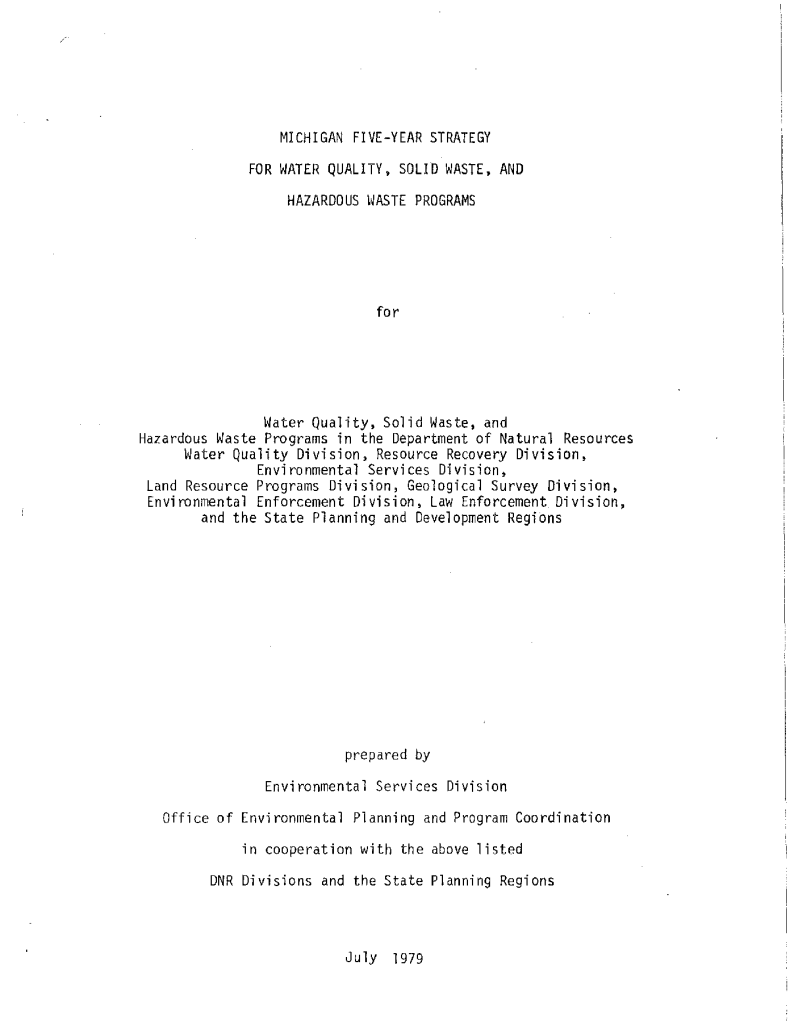 MICHIGAN FIVE-YEAR STRATEGY
FOR WATER QUALITY, SOLID WASTE, AND
HAZARDOUS WASTE PROGRAMS

for

Water Quality, Solid Waste, and
Hazardous Waste Programs in the Department of Natural Resources
Water Quality Division, Resource Recovery Division,
Environmental Services Division,
Land Resource Programs Division, Geological Survey Division,
Environmental Enforcement Division, Law Enforcement Division,
and the State Planning and Development Regions

prepared by

Environmental Services Division

Office of Environmental Planning and Program Coordination

in cooperation with the above listed

DNR Divisions and the State Planning Regions

July 1979